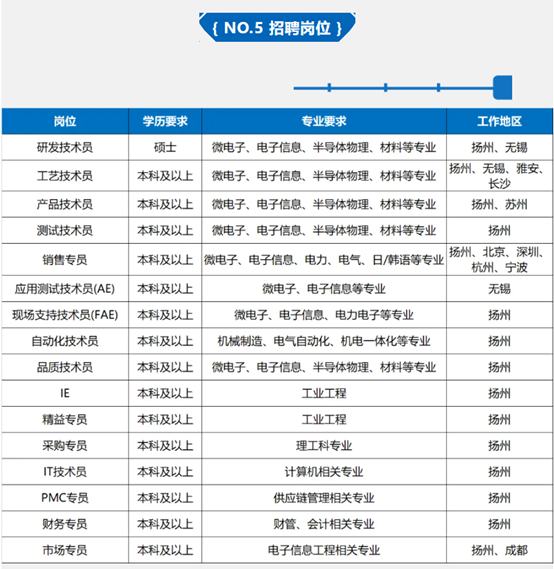 { NO.5 招聘岗位 }

| 岗位 | 学历要求 | 专业要求 | 工作地区 |
|---|---|---|---|
| 研发技术员 | 硕士 | 微电子、电子信息、半导体物理、材料等专业 | 扬州、无锡 |
| 工艺技术员 | 本科及以上 | 微电子、电子信息、半导体物理、材料等专业 | 扬州、无锡、雅安、长沙 |
| 产品技术员 | 本科及以上 | 微电子、电子信息、半导体物理、材料等专业 | 扬州、苏州 |
| 测试技术员 | 本科及以上 | 微电子、电子信息、半导体物理、材料等专业 | 扬州 |
| 销售专员 | 本科及以上 | 微电子、电子信息、电力、电气、日/韩语等专业 | 扬州、北京、深圳、杭州、宁波 |
| 应用测试技术员(AE) | 本科及以上 | 微电子、电子信息等专业 | 无锡 |
| 现场支持技术员(FAE) | 本科及以上 | 微电子、电子信息、电力电子等专业 | 扬州 |
| 自动化技术员 | 本科及以上 | 机械制造、电气自动化、机电一体化等专业 | 扬州 |
| 品质技术员 | 本科及以上 | 微电子、电子信息、半导体物理、材料等专业 | 扬州 |
| IE | 本科及以上 | 工业工程 | 扬州 |
| 精益专员 | 本科及以上 | 工业工程 | 扬州 |
| 采购专员 | 本科及以上 | 理工科专业 | 扬州 |
| IT技术员 | 本科及以上 | 计算机相关专业 | 扬州 |
| PMC专员 | 本科及以上 | 供应链管理相关专业 | 扬州 |
| 财务专员 | 本科及以上 | 财管、会计相关专业 | 扬州 |
| 市场专员 | 本科及以上 | 电子信息工程相关专业 | 扬州、成都 |